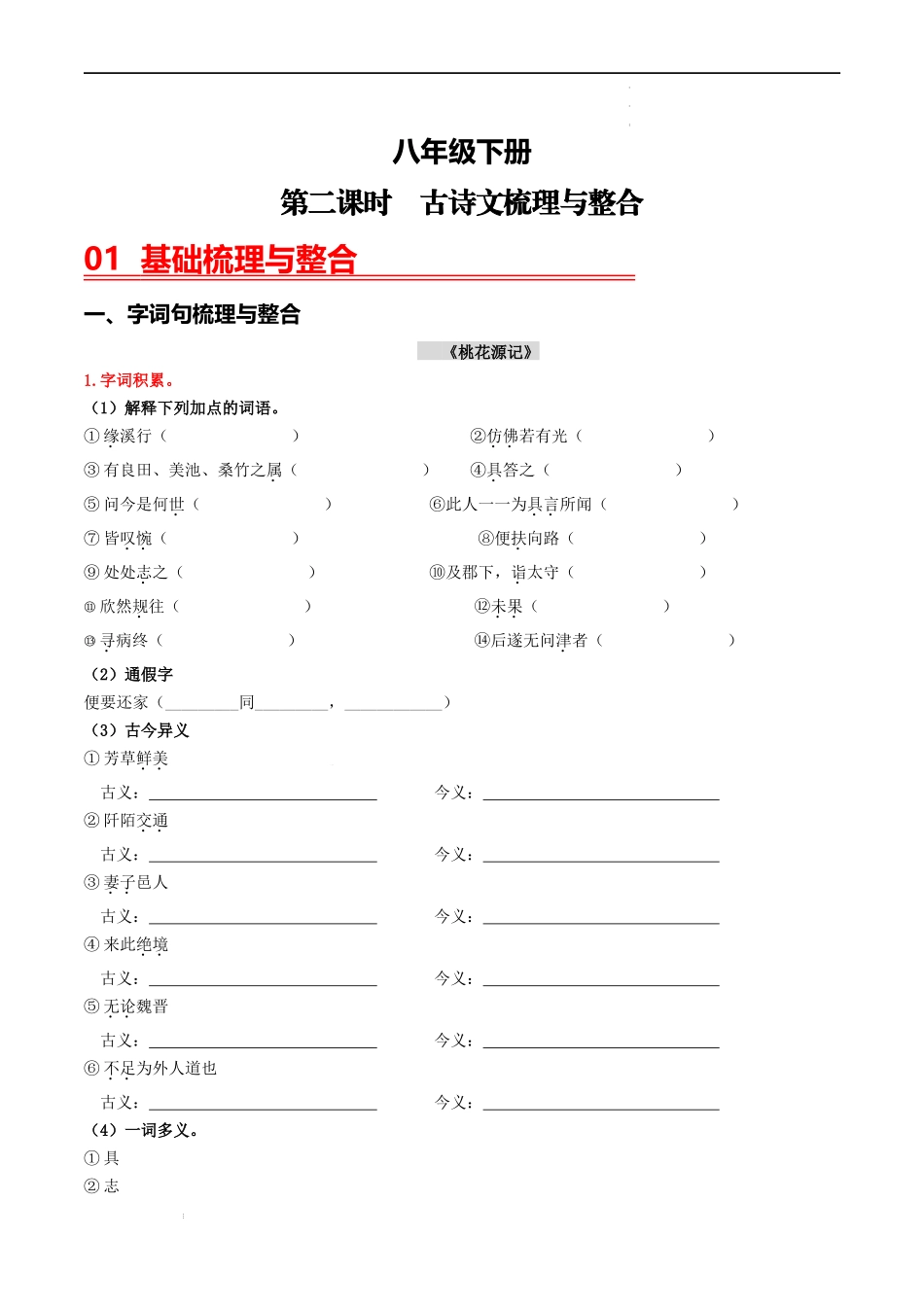 八年级下册

第二课时　古诗文梳理与整合

01 基础梳理与整合

一、字词句梳理与整合

《桃花源记》

1. 字词积累。

（1）解释下列加点的词语。

①缘溪行（　　　　　　）　②仿佛若有光（　　　　　　）

③有良田、美池、桑竹之属（　　　　　　）　④具答之（　　　　　　）

⑤问今是何世（　　　　　　）　⑥此人一一为具言所闻（　　　　　　）

⑦皆叹惋（　　　　　　）　⑧便扶向路（　　　　　　）

⑨处处志之（　　　　　　）　⑩及郡下，诣太守（　　　　　　）

⑪欣然规往（　　　　　　）　⑫未果（　　　　　　）

⑬寻病终（　　　　　　）　⑭后遂无问津者（　　　　　　）

（2）通假字

便要还家（________同________，__________）

（3）古今异义

①芳草鲜美

古义：________________　今义：________________

②阡陌交通

古义：________________　今义：________________

③妻子邑人

古义：________________　今义：________________

④来此绝境

古义：________________　今义：________________

⑤无论魏晋

古义：________________　今义：________________

⑥不足为外人道也

古义：________________　今义：________________

（4）一词多义。

①具

②志